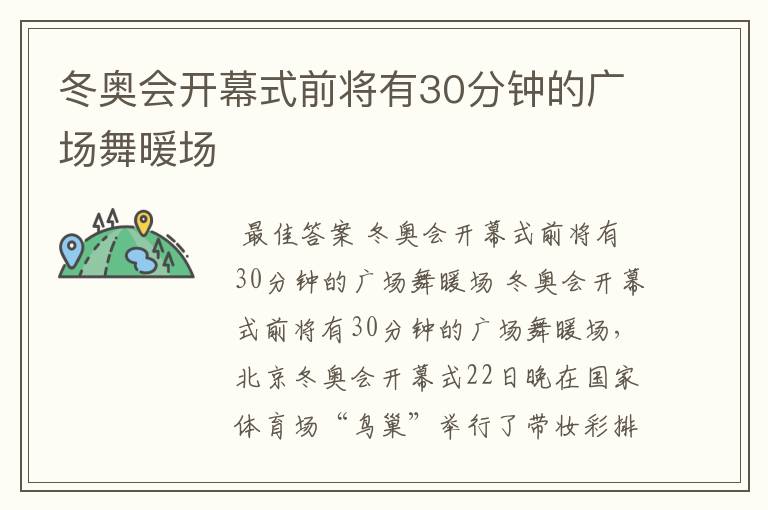 冬奥会开幕式前将有30分钟的广场舞暖场

最佳答案 冬奥会开幕式前将有30分钟的广场舞暖场 冬奥会开幕式前将有30分钟的广场舞暖场，北京冬奥会开幕式22日晚在国家体育场“鸟巢”举行了带妆彩排